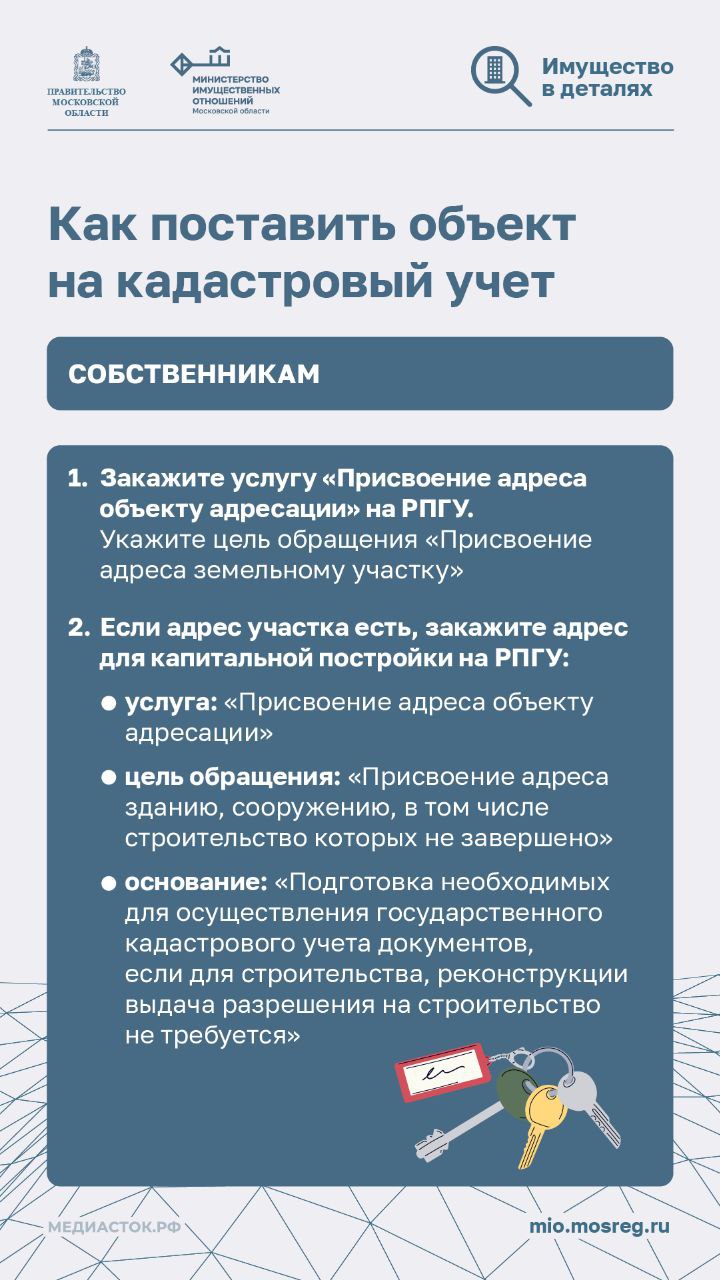 ПРАВИТЕЛЬСТВО МОСКОВСКОЙ ОБЛАСТИ

МИНИСТЕРСТВО ИМУЩЕСТВЕННЫХ ОТНОШЕНИЙ Московской области

Имущество в деталях

Как поставить объект на кадастровый учет

СОБСТВЕННИКАМ

1. Закажите услугу «Присвоение адреса объекту адресации» на РПГУ.
Укажите цель обращения «Присвоение адреса земельному участку»

2. Если адрес участка есть, закажите адрес для капитальной постройки на РПГУ:

● услуга: «Присвоение адреса объекту адресации»

● цель обращения: «Присвоение адреса зданию, сооружению, в том числе строительство которых не завершено»

● основание: «Подготовка необходимых для осуществления государственного кадастрового учета документов, если для строительства, реконструкции выдача разрешения на строительство не требуется»

МЕДИАСТОК.РФ

mio.mosreg.ru